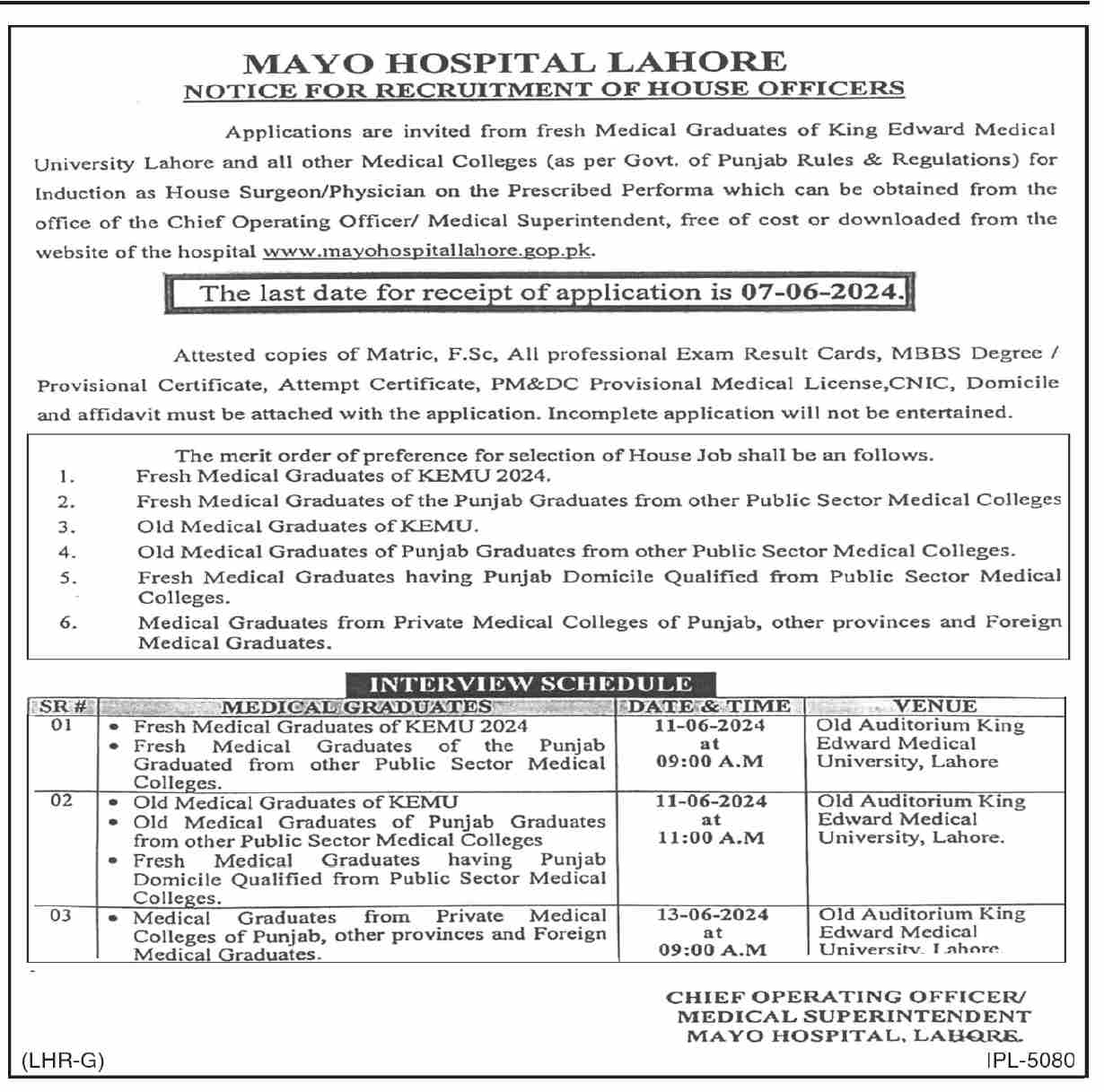 MAYO HOSPITAL LAHORE
NOTICE FOR RECRUITMENT OF HOUSE OFFICERS

Applications are invited from fresh Medical Graduates of King Edward Medical University Lahore and all other Medical Colleges (as per Govt. of Punjab Rules & Regulations) for Induction as House Surgeon/Physician on the Prescribed Performa which can be obtained from the office of the Chief Operating Officer/ Medical Superintendent, free of cost or downloaded from the website of the hospital www.mayohospitallahore.gop.pk.

The last date for receipt of application is 07-06-2024.

Attested copies of Matric, F.Sc, All professional Exam Result Cards, MBBS Degree / Provisional Certificate, Attempt Certificate, PM&DC Provisional Medical License,CNIC, Domicile and affidavit must be attached with the application. Incomplete application will not be entertained.

The merit order of preference for selection of House Job shall be an follows.
1. Fresh Medical Graduates of KEMU 2024.
2. Fresh Medical Graduates of the Punjab Graduates from other Public Sector Medical Colleges
3. Old Medical Graduates of KEMU.
4. Old Medical Graduates of Punjab Graduates from other Public Sector Medical Colleges.
5. Fresh Medical Graduates having Punjab Domicile Qualified from Public Sector Medical Colleges.
6. Medical Graduates from Private Medical Colleges of Punjab, other provinces and Foreign Medical Graduates.

INTERVIEW SCHEDULE

| SR # | MEDICAL GRADUATES | DATE & TIME | VENUE |
|---|---|---|---|
| 01 | • Fresh Medical Graduates of KEMU 2024 • Fresh Medical Graduates of the Punjab Graduated from other Public Sector Medical Colleges. | 11-06-2024 at 09:00 A.M | Old Auditorium King Edward Medical University, Lahore |
| 02 | • Old Medical Graduates of KEMU • Old Medical Graduates of Punjab Graduates from other Public Sector Medical Colleges • Fresh Medical Graduates having Punjab Domicile Qualified from Public Sector Medical Colleges. | 11-06-2024 at 11:00 A.M | Old Auditorium King Edward Medical University, Lahore. |
| 03 | • Medical Graduates from Private Medical Colleges of Punjab, other provinces and Foreign Medical Graduates. | 13-06-2024 at 09:00 A.M | Old Auditorium King Edward Medical University, Lahore |

CHIEF OPERATING OFFICER/
MEDICAL SUPERINTENDENT
MAYO HOSPITAL, LAHORE.

(LHR-G)
IPL-5080